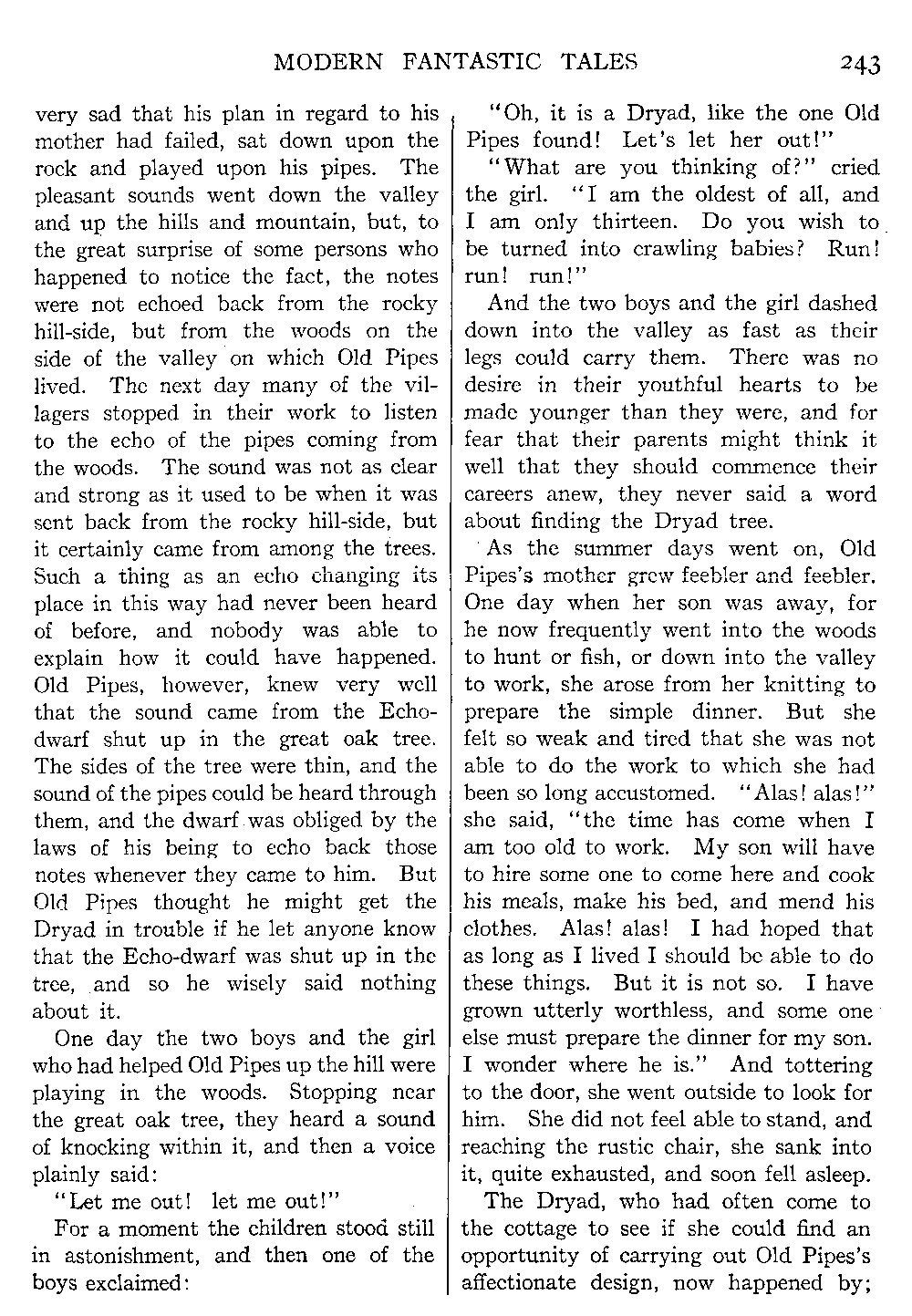 MODERN FANTASTIC TALES 243

very sad that his plan in regard to his mother had failed, sat down upon the rock and played upon his pipes. The pleasant sounds went down the valley and up the hills and mountain, but, to the great surprise of some persons who happened to notice the fact, the notes were not echoed back from the rocky hill-side, but from the woods on the side of the valley on which Old Pipes lived. The next day many of the villagers stopped in their work to listen to the echo of the pipes coming from the woods. The sound was not as clear and strong as it used to be when it was sent back from the rocky hill-side, but it certainly came from among the trees. Such a thing as an echo changing its place in this way had never been heard of before, and nobody was able to explain how it could have happened. Old Pipes, however, knew very well that the sound came from the Echo-dwarf shut up in the great oak tree. The sides of the tree were thin, and the sound of the pipes could be heard through them, and the dwarf was obliged by the laws of his being to echo back those notes whenever they came to him. But Old Pipes thought he might get the Dryad in trouble if he let anyone know that the Echo-dwarf was shut up in the tree, and so he wisely said nothing about it.

One day the two boys and the girl who had helped Old Pipes up the hill were playing in the woods. Stopping near the great oak tree, they heard a sound of knocking within it, and then a voice plainly said:

"Let me out! let me out!"

For a moment the children stood still in astonishment, and then one of the boys exclaimed:

"Oh, it is a Dryad, like the one Old Pipes found! Let's let her out!"

"What are you thinking of?" cried the girl. "I am the oldest of all, and I am only thirteen. Do you wish to be turned into crawling babies? Run! run! run!"

And the two boys and the girl dashed down into the valley as fast as their legs could carry them. There was no desire in their youthful hearts to be made younger than they were, and for fear that their parents might think it well that they should commence their careers anew, they never said a word about finding the Dryad tree.

As the summer days went on, Old Pipes's mother grew feebler and feebler. One day when her son was away, for he now frequently went into the woods to hunt or fish, or down into the valley to work, she arose from her knitting to prepare the simple dinner. But she felt so weak and tired that she was not able to do the work to which she had been so long accustomed. "Alas! alas!" she said, "the time has come when I am too old to work. My son will have to hire some one to come here and cook his meals, make his bed, and mend his clothes. Alas! alas! I had hoped that as long as I lived I should be able to do these things. But it is not so. I have grown utterly worthless, and some one else must prepare the dinner for my son. I wonder where he is." And tottering to the door, she went outside to look for him. She did not feel able to stand, and reaching the rustic chair, she sank into it, quite exhausted, and soon fell asleep.

The Dryad, who had often come to the cottage to see if she could find an opportunity of carrying out Old Pipes's affectionate design, now happened by;